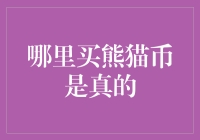 哪里买熊猫币是真的